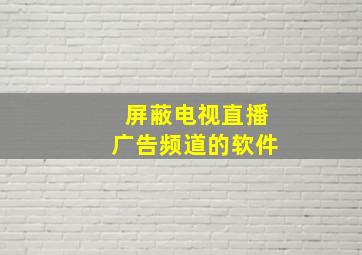 屏蔽电视直播
广告频道的软件